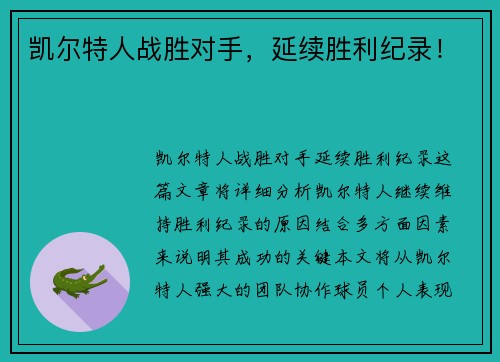 凯尔特人战胜对手，延续胜利纪录！

凯尔特人战胜对手延续胜利纪录这篇文章将详细分析凯尔特人继续维持胜利纪录的原因结合多方面因素来说明其成功的关键本文将从凯尔特人强大的团队协作球员个人表现